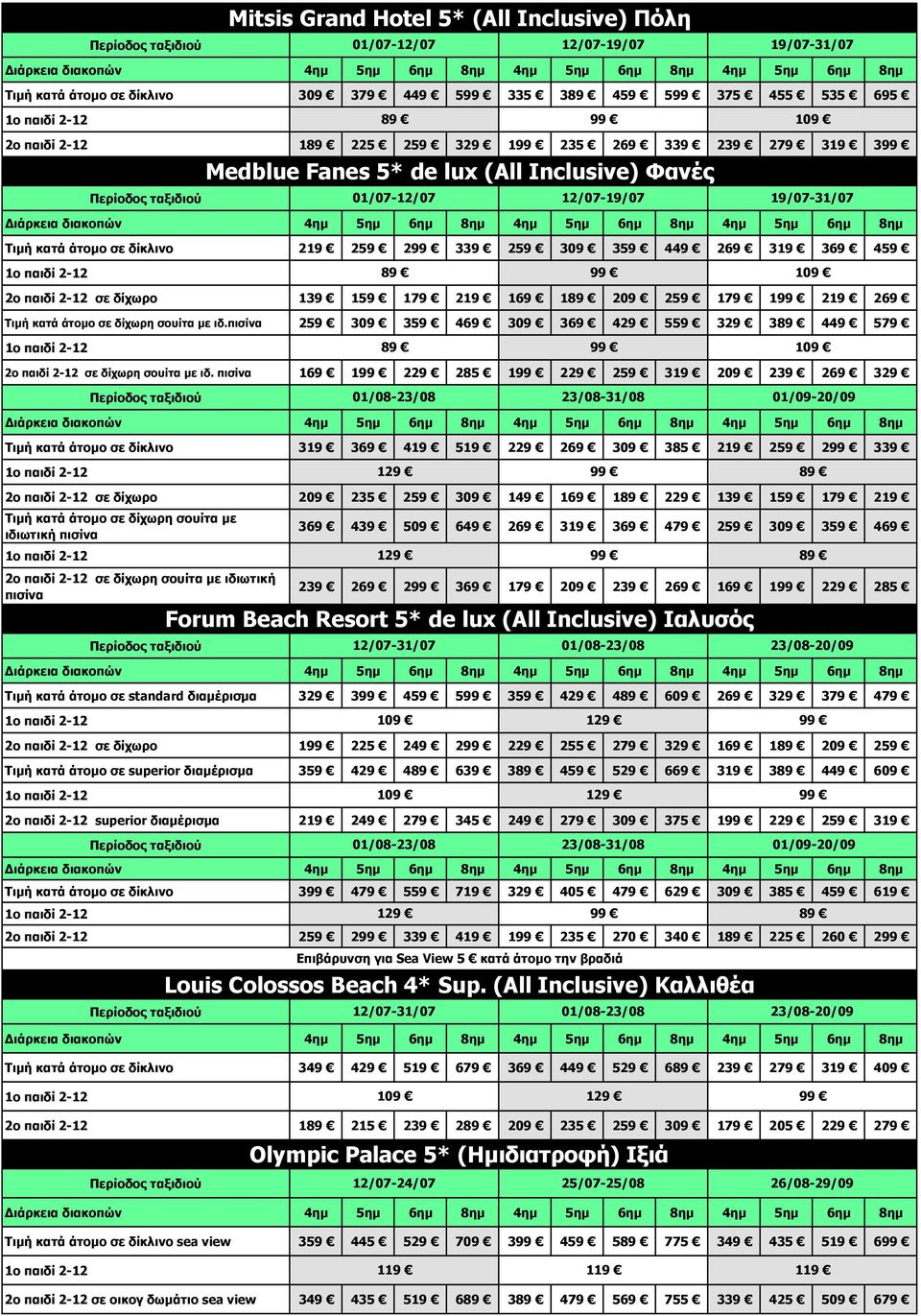 Mitsis Grand Hotel 5* (All Inclusive) Πόλη

| Περίοδος ταξιδιού | 01/07-12/07 | | | | 12/07-19/07 | | | | 19/07-31/07 | | | |
|---|---|---|---|---|---|---|---|---|---|---|---|---|
| Διάρκεια διακοπών | 4ημ | 5ημ | 6ημ | 8ημ | 4ημ | 5ημ | 6ημ | 8ημ | 4ημ | 5ημ | 6ημ | 8ημ |
| Τιμή κατά άτομο σε δίκλινο | 309 € | 379 € | 449 € | 599 € | 335 € | 389 € | 459 € | 599 € | 375 € | 455 € | 535 € | 695 € |
| 1ο παιδί 2-12 | 89 € | | | | 99 € | | | | 109 € | | | |
| 2ο παιδί 2-12 | 189 € | 225 € | 259 € | 329 € | 199 € | 235 € | 269 € | 339 € | 239 € | 279 € | 319 € | 399 € |

Medblue Fanes 5* de lux (All Inclusive) Φανές

| Περίοδος ταξιδιού | 01/07-12/07 | | | | 12/07-19/07 | | | | 19/07-31/07 | | | |
|---|---|---|---|---|---|---|---|---|---|---|---|---|
| Διάρκεια διακοπών | 4ημ | 5ημ | 6ημ | 8ημ | 4ημ | 5ημ | 6ημ | 8ημ | 4ημ | 5ημ | 6ημ | 8ημ |
| Τιμή κατά άτομο σε δίκλινο | 219 € | 259 € | 299 € | 339 € | 259 € | 309 € | 359 € | 449 € | 269 € | 319 € | 369 € | 459 € |
| 1ο παιδί 2-12 | 89 € | | | | 99 € | | | | 109 € | | | |
| 2ο παιδί 2-12 σε δίχωρο | 139 € | 159 € | 179 € | 219 € | 169 € | 189 € | 209 € | 259 € | 179 € | 199 € | 219 € | 269 € |
| Τιμή κατά άτομο σε δίχωρη σουίτα με ιδ.πισίνα | 259 € | 309 € | 359 € | 469 € | 309 € | 369 € | 429 € | 559 € | 329 € | 389 € | 449 € | 579 € |
| 1ο παιδί 2-12 | 89 € | | | | 99 € | | | | 109 € | | | |
| 2ο παιδί 2-12 σε δίχωρη σουίτα με ιδ. πισίνα | 169 € | 199 € | 229 € | 285 € | 199 € | 229 € | 259 € | 319 € | 209 € | 239 € | 269 € | 329 € |
| Περίοδος ταξιδιού | 01/08-23/08 | | | | 23/08-31/08 | | | | 01/09-20/09 | | | |
| Διάρκεια διακοπών | 4ημ | 5ημ | 6ημ | 8ημ | 4ημ | 5ημ | 6ημ | 8ημ | 4ημ | 5ημ | 6ημ | 8ημ |
| Τιμή κατά άτομο σε δίκλινο | 319 € | 369 € | 419 € | 519 € | 229 € | 269 € | 309 € | 385 € | 219 € | 259 € | 299 € | 339 € |
| 1ο παιδί 2-12 | 129 € | | | | 99 € | | | | 89 € | | | |
| 2ο παιδί 2-12 σε δίχωρο | 209 € | 235 € | 259 € | 309 € | 149 € | 169 € | 189 € | 229 € | 139 € | 159 € | 179 € | 219 € |
| Τιμή κατά άτομο σε δίχωρη σουίτα με ιδιωτική πισίνα | 369 € | 439 € | 509 € | 649 € | 269 € | 319 € | 369 € | 479 € | 259 € | 309 € | 359 € | 469 € |
| 1ο παιδί 2-12 | 129 € | | | | 99 € | | | | 89 € | | | |
| 2ο παιδί 2-12 σε δίχωρη σουίτα με ιδιωτική πισίνα | 239 € | 269 € | 299 € | 369 € | 179 € | 209 € | 239 € | 269 € | 169 € | 199 € | 229 € | 285 € |

Forum Beach Resort 5* de lux (All Inclusive) Ιαλυσός

| Περίοδος ταξιδιού | 12/07-31/07 | | | | 01/08-23/08 | | | | 23/08-20/09 | | | |
|---|---|---|---|---|---|---|---|---|---|---|---|---|
| Διάρκεια διακοπών | 4ημ | 5ημ | 6ημ | 8ημ | 4ημ | 5ημ | 6ημ | 8ημ | 4ημ | 5ημ | 6ημ | 8ημ |
| Τιμή κατά άτομο σε standard διαμέρισμα | 329 € | 399 € | 459 € | 599 € | 359 € | 429 € | 489 € | 609 € | 269 € | 329 € | 379 € | 479 € |
| 1ο παιδί 2-12 | 109 € | | | | 129 € | | | | 99 € | | | |
| 2ο παιδί 2-12 σε δίχωρο | 199 € | 225 € | 249 € | 299 € | 229 € | 255 € | 279 € | 329 € | 169 € | 189 € | 209 € | 259 € |
| Τιμή κατά άτομο σε superior διαμέρισμα | 359 € | 429 € | 489 € | 639 € | 389 € | 459 € | 529 € | 669 € | 319 € | 389 € | 449 € | 609 € |
| 1ο παιδί 2-12 | 109 € | | | | 129 € | | | | 99 € | | | |
| 2ο παιδί 2-12 superior διαμέρισμα | 219 € | 249 € | 279 € | 345 € | 249 € | 279 € | 309 € | 375 € | 199 € | 229 € | 259 € | 319 € |
| Περίοδος ταξιδιού | 01/08-23/08 | | | | 23/08-31/08 | | | | 01/09-20/09 | | | |
| Διάρκεια διακοπών | 4ημ | 5ημ | 6ημ | 8ημ | 4ημ | 5ημ | 6ημ | 8ημ | 4ημ | 5ημ | 6ημ | 8ημ |
| Τιμή κατά άτομο σε δίκλινο | 399 € | 479 € | 559 € | 719 € | 329 € | 405 € | 479 € | 629 € | 309 € | 385 € | 459 € | 619 € |
| 1ο παιδί 2-12 | 129 € | | | | 99 € | | | | 89 € | | | |
| 2ο παιδί 2-12 | 259 € | 299 € | 339 € | 419 € | 199 € | 235 € | 270 € | 340 € | 189 € | 225 € | 260 € | 299 € |

Επιβάρυνση για Sea View 5 € κατά άτομο την βραδιά

Louis Colossos Beach 4* Sup. (All Inclusive) Καλλιθέα

| Περίοδος ταξιδιού | 12/07-31/07 | | | | 01/08-23/08 | | | | 23/08-20/09 | | | |
|---|---|---|---|---|---|---|---|---|---|---|---|---|
| Διάρκεια διακοπών | 4ημ | 5ημ | 6ημ | 8ημ | 4ημ | 5ημ | 6ημ | 8ημ | 4ημ | 5ημ | 6ημ | 8ημ |
| Τιμή κατά άτομο σε δίκλινο | 349 € | 429 € | 519 € | 679 € | 369 € | 449 € | 529 € | 689 € | 239 € | 279 € | 319 € | 409 € |
| 1ο παιδί 2-12 | 109 € | | | | 129 € | | | | 99 € | | | |
| 2ο παιδί 2-12 | 189 € | 215 € | 239 € | 289 € | 209 € | 235 € | 259 € | 309 € | 179 € | 205 € | 229 € | 279 € |

Olympic Palace 5* (Ημιδιατροφή) Ιξιά

| Περίοδος ταξιδιού | 12/07-24/07 | | | | 25/07-25/08 | | | | 26/08-29/09 | | | |
|---|---|---|---|---|---|---|---|---|---|---|---|---|
| Διάρκεια διακοπών | 4ημ | 5ημ | 6ημ | 8ημ | 4ημ | 5ημ | 6ημ | 8ημ | 4ημ | 5ημ | 6ημ | 8ημ |
| Τιμή κατά άτομο σε δίκλινο sea view | 359 € | 445 € | 529 € | 709 € | 399 € | 459 € | 589 € | 775 € | 349 € | 435 € | 519 € | 699 € |
| 1ο παιδί 2-12 | 119 € | | | | 119 € | | | | 119 € | | | |
| 2ο παιδί 2-12 σε οικογ δωμάτιο sea view | 349 € | 435 € | 519 € | 689 € | 389 € | 479 € | 569 € | 755 € | 339 € | 425 € | 509 € | 679 € |